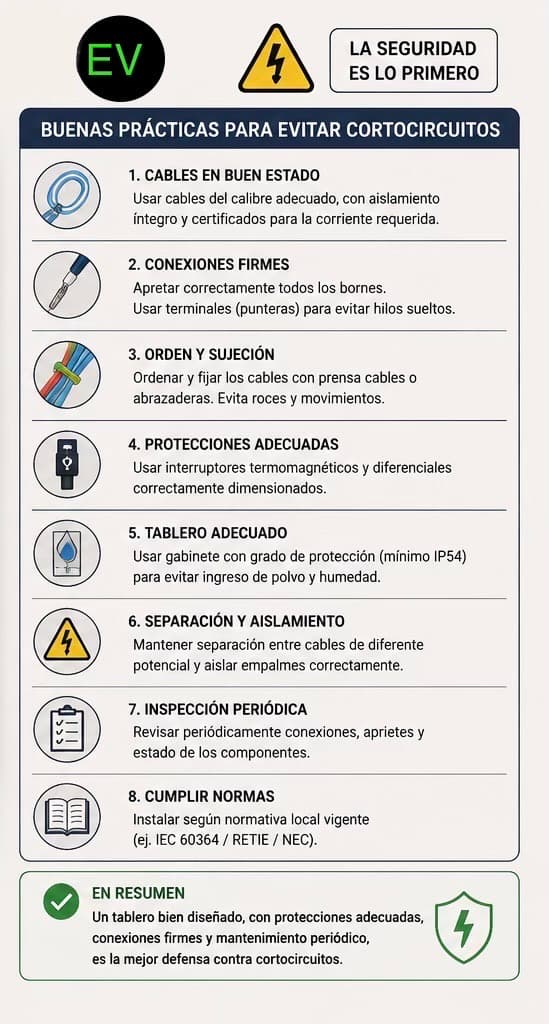 EV

LA SEGURIDAD ES LO PRIMERO

BUENAS PRÁCTICAS PARA EVITAR CORTOCIRCUITOS

1. CABLES EN BUEN ESTADO
Usar cables del calibre adecuado, con aislamiento íntegro y certificados para la corriente requerida.

2. CONEXIONES FIRMES
Apretar correctamente todos los bornes.
Usar terminales (punteras) para evitar hilos sueltos.

3. ORDEN Y SUJECIÓN
Ordenar y fijar los cables con prensa cables o abrazaderas. Evita roces y movimientos.

4. PROTECCIONES ADECUADAS
Usar interruptores termomagnéticos y diferenciales correctamente dimensionados.

5. TABLERO ADECUADO
Usar gabinete con grado de protección (mínimo IP54) para evitar ingreso de polvo y humedad.

6. SEPARACIÓN Y AISLAMIENTO
Mantener separación entre cables de diferente potencial y aislar empalmes correctamente.

7. INSPECCIÓN PERIÓDICA
Revisar periódicamente conexiones, aprietes y estado de los componentes.

8. CUMPLIR NORMAS
Instalar según normativa local vigente (ej. IEC 60364 / RETIE / NEC).

EN RESUMEN
Un tablero bien diseñado, con protecciones adecuadas, conexiones firmes y mantenimiento periódico, es la mejor defensa contra cortocircuitos.